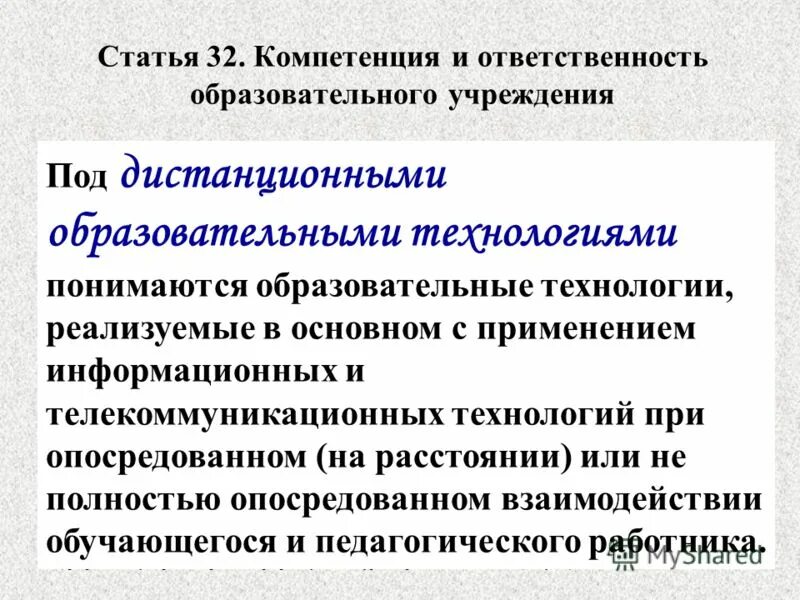 Статья 32. Компетенция и ответственность образовательного учреждения

Под дистанционными образовательными технологиями понимаются образовательные технологии, реализуемые в основном с применением информационных и телекоммуникационных технологий при опосредованном (на расстоянии) или не полностью опосредованном взаимодействии обучающегося и педагогического работника.

MyShared